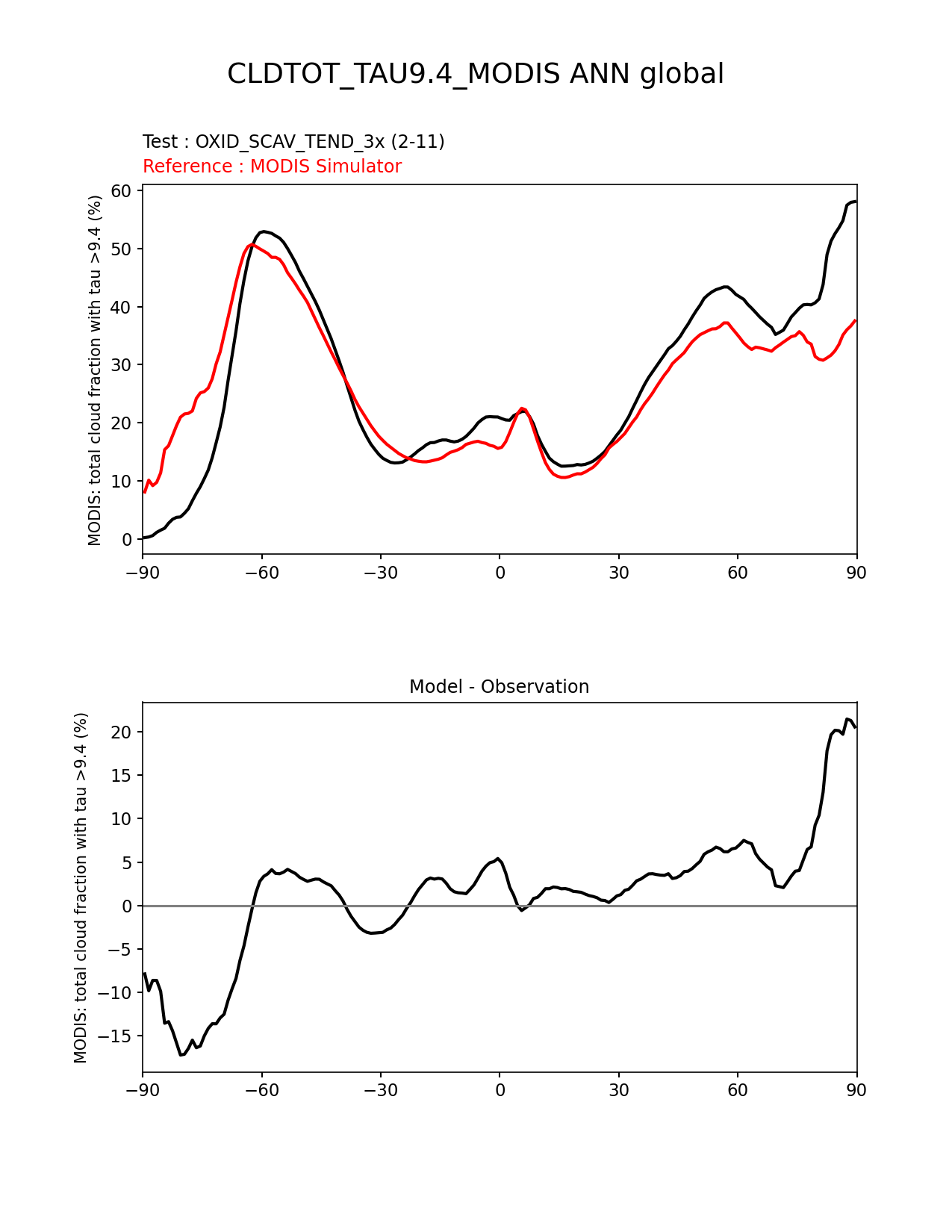 CLDTOT_TAU9.4_MODIS ANN global

Test : OXID_SCAV_TEND_3x (2-11)
Reference : MODIS Simulator

MODIS: total cloud fraction with tau >9.4 (%)

60
50
40
30
20
10
0

−90 −60 −30 0 30 60 90

Model - Observation

MODIS: total cloud fraction with tau >9.4 (%)

20
15
10
5
0
−5
−10
−15

−90 −60 −30 0 30 60 90